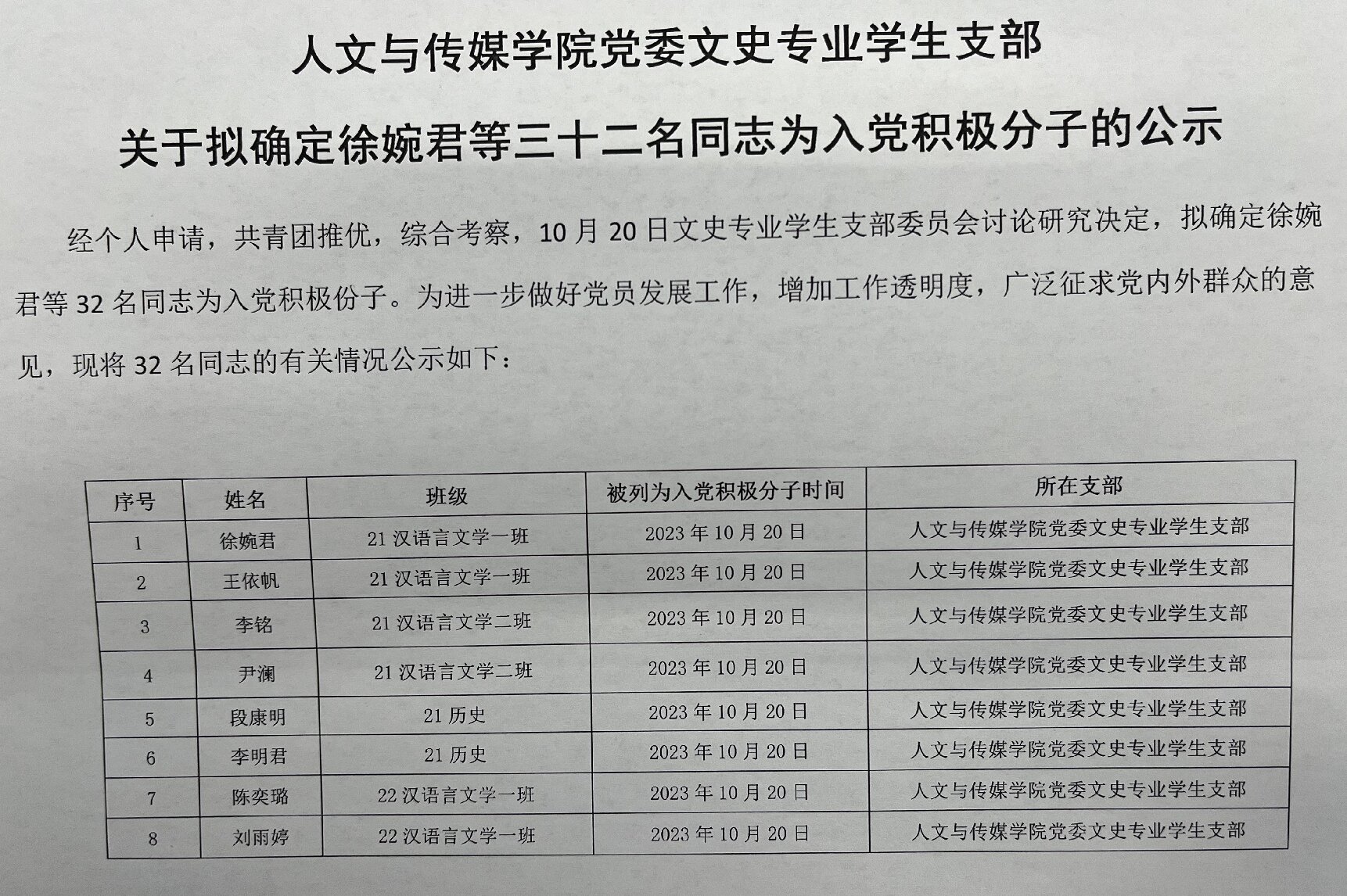 人文与传媒学院党委文史专业学生支部

关于拟确定徐婉君等三十二名同志为入党积极分子的公示

经个人申请，共青团推优，综合考察，10月20日文史专业学生支部委员会讨论研究决定，拟确定徐婉君等32名同志为入党积极份子。为进一步做好党员发展工作，增加工作透明度，广泛征求党内外群众的意见，现将32名同志的有关情况公示如下：

| 序号 | 姓名 | 班级 | 被列为入党积极分子时间 | 所在支部 |
|---|---|---|---|---|
| 1 | 徐婉君 | 21汉语言文学一班 | 2023年10月20日 | 人文与传媒学院党委文史专业学生支部 |
| 2 | 王依帆 | 21汉语言文学一班 | 2023年10月20日 | 人文与传媒学院党委文史专业学生支部 |
| 3 | 李铭 | 21汉语言文学二班 | 2023年10月20日 | 人文与传媒学院党委文史专业学生支部 |
| 4 | 尹澜 | 21汉语言文学二班 | 2023年10月20日 | 人文与传媒学院党委文史专业学生支部 |
| 5 | 段康明 | 21历史 | 2023年10月20日 | 人文与传媒学院党委文史专业学生支部 |
| 6 | 李明君 | 21历史 | 2023年10月20日 | 人文与传媒学院党委文史专业学生支部 |
| 7 | 陈奕璐 | 22汉语言文学一班 | 2023年10月20日 | 人文与传媒学院党委文史专业学生支部 |
| 8 | 刘雨婷 | 22汉语言文学一班 | 2023年10月20日 | 人文与传媒学院党委文史专业学生支部 |